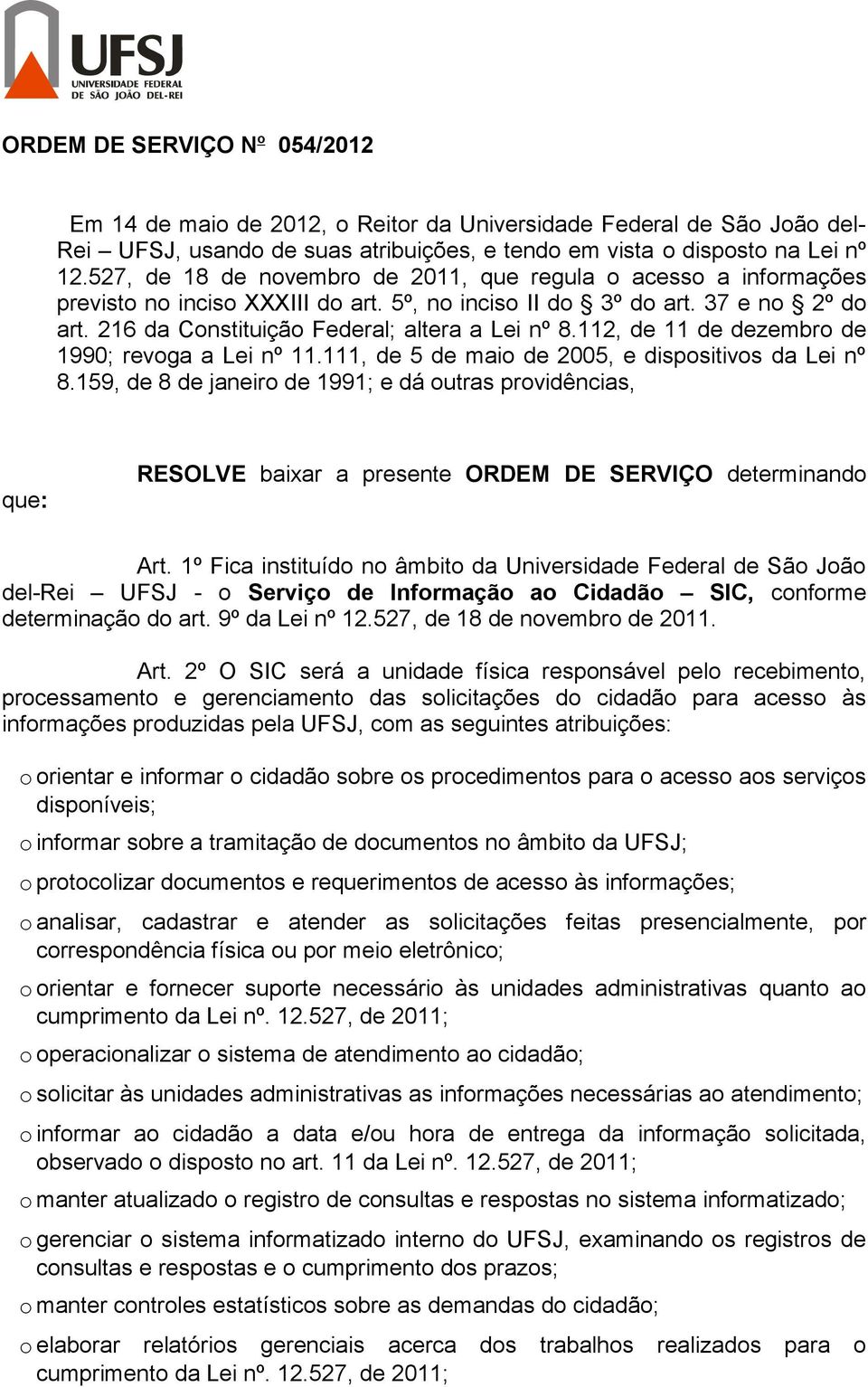 UFSJ
UNIVERSIDADE FEDERAL
DE SÃO JOÃO DEL-REI

ORDEM DE SERVIÇO Nº 054/2012

Em 14 de maio de 2012, o Reitor da Universidade Federal de São João del-Rei – UFSJ, usando de suas atribuições, e tendo em vista o disposto na Lei nº 12.527, de 18 de novembro de 2011, que regula o acesso a informações previsto no inciso XXXIII do art. 5º, no inciso II do § 3º do art. 37 e no § 2º do art. 216 da Constituição Federal; altera a Lei nº 8.112, de 11 de dezembro de 1990; revoga a Lei nº 11.111, de 5 de maio de 2005, e dispositivos da Lei nº 8.159, de 8 de janeiro de 1991; e dá outras providências,

RESOLVE baixar a presente ORDEM DE SERVIÇO determinando que:

Art. 1º Fica instituído no âmbito da Universidade Federal de São João del-Rei – UFSJ - o Serviço de Informação ao Cidadão – SIC, conforme determinação do art. 9º da Lei nº 12.527, de 18 de novembro de 2011.

Art. 2º O SIC será a unidade física responsável pelo recebimento, processamento e gerenciamento das solicitações do cidadão para acesso às informações produzidas pela UFSJ, com as seguintes atribuições:

o orientar e informar o cidadão sobre os procedimentos para o acesso aos serviços disponíveis;

o informar sobre a tramitação de documentos no âmbito da UFSJ;

o protocolizar documentos e requerimentos de acesso às informações;

o analisar, cadastrar e atender as solicitações feitas presencialmente, por correspondência física ou por meio eletrônico;

o orientar e fornecer suporte necessário às unidades administrativas quanto ao cumprimento da Lei nº. 12.527, de 2011;

o operacionalizar o sistema de atendimento ao cidadão;

o solicitar às unidades administrativas as informações necessárias ao atendimento;

o informar ao cidadão a data e/ou hora de entrega da informação solicitada, observado o disposto no art. 11 da Lei nº. 12.527, de 2011;

o manter atualizado o registro de consultas e respostas no sistema informatizado;

o gerenciar o sistema informatizado interno do UFSJ, examinando os registros de consultas e respostas e o cumprimento dos prazos;

o manter controles estatísticos sobre as demandas do cidadão;

o elaborar relatórios gerenciais acerca dos trabalhos realizados para o cumprimento da Lei nº. 12.527, de 2011;